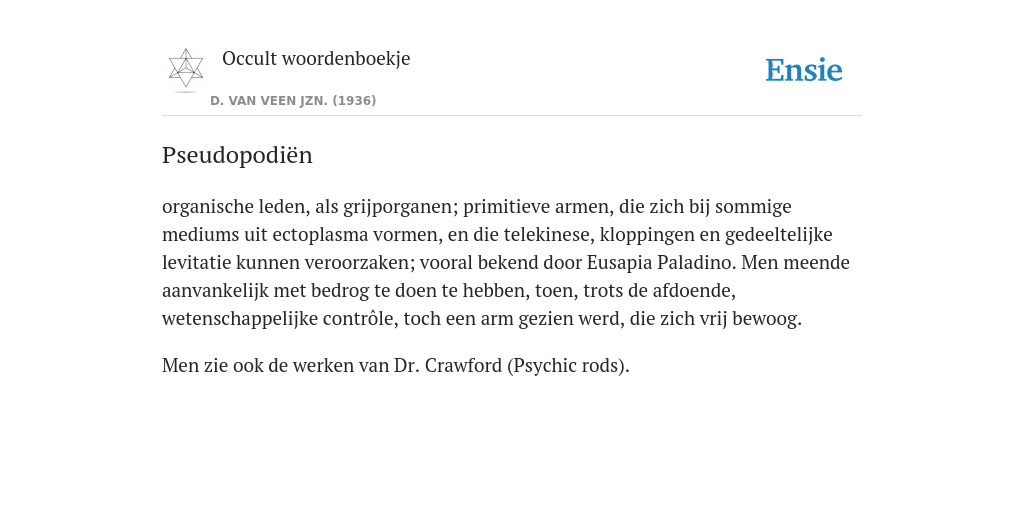 Occult woordenboekje

D. VAN VEEN JZN. (1936)

Ensie

Pseudopodiën

organische leden, als grijporganen; primitieve armen, die zich bij sommige mediums uit ectoplasma vormen, en die telekinese, kloppingen en gedeeltelijke levitatie kunnen veroorzaken; vooral bekend door Eusapia Paladino. Men meende aanvankelijk met bedrog te doen te hebben, toen, trots de afdoende, wetenschappelijke contrôle, toch een arm gezien werd, die zich vrij bewoog.

Men zie ook de werken van Dr. Crawford (Psychic rods).